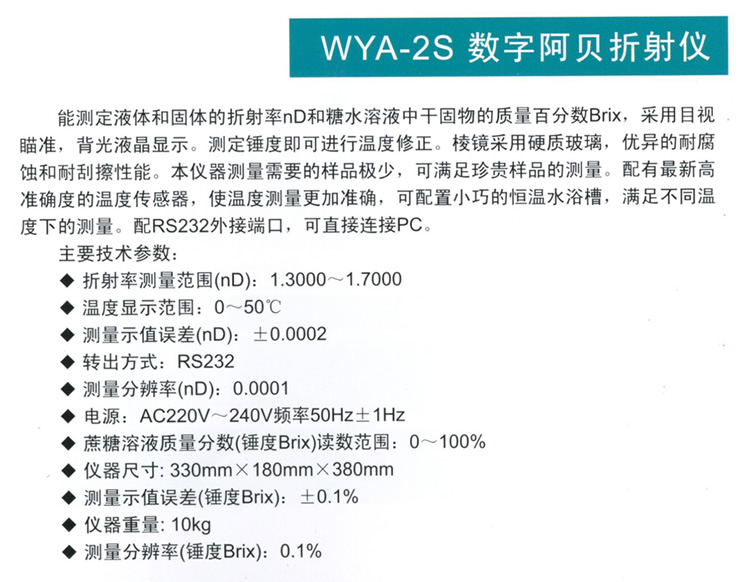 WYA-2S 数字阿贝折射仪

能测定液体和固体的折射率nD和糖水溶液中干固物的质量百分数Brix，采用目视瞄准，背光液晶显示。测定锤度即可进行温度修正。棱镜采用硬质玻璃，优异的耐腐蚀和耐刮擦性能。本仪器测量需要的样品极少，可满足珍贵样品的测量。配有最新高准确度的温度传感器，使温度测量更加准确，可配置小巧的恒温水浴槽，满足不同温度下的测量。配RS232外接端口，可直接连接PC。

主要技术参数：
◆ 折射率测量范围(nD)：1.3000～1.7000
◆ 温度显示范围：0～50℃
◆ 测量示值误差(nD)：±0.0002
◆ 转出方式：RS232
◆ 测量分辨率(nD)：0.0001
◆ 电源：AC220V～240V频率50Hz±1Hz
◆ 蔗糖溶液质量分数(锤度Brix)读数范围：0～100%
◆ 仪器尺寸: 330mm×180mm×380mm
◆ 测量示值误差(锤度Brix)：±0.1%
◆ 仪器重量: 10kg
◆ 测量分辨率(锤度Brix)：0.1%